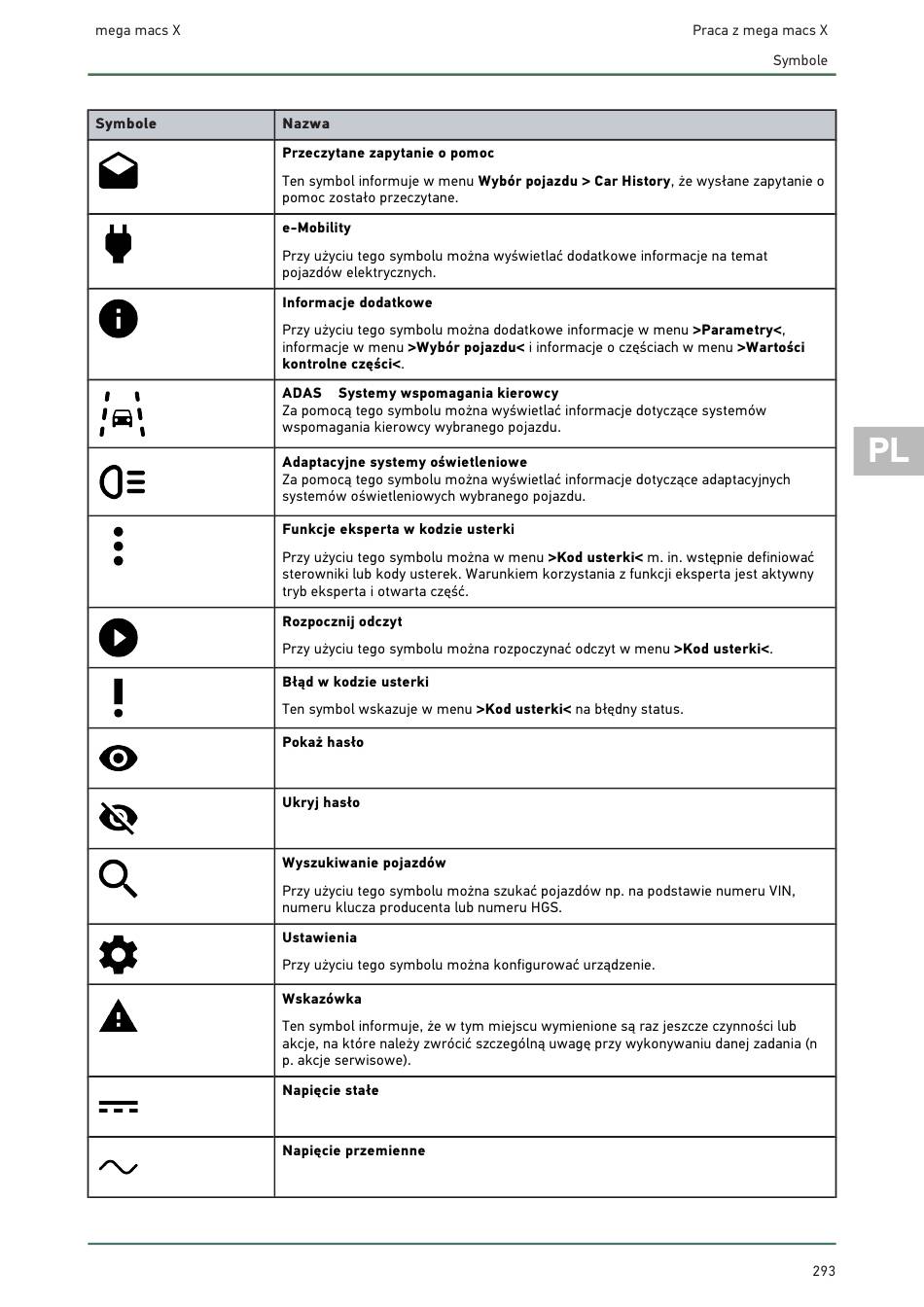 mega macs X

Praca z mega macs X

Symbole

| Symbole | Nazwa |
|---|---|
| | **Przeczytane zapytanie o pomoc** Ten symbol informuje w menu **Wybór pojazdu > Car History**, że wysłane zapytanie o pomoc zostało przeczytane. |
| | **e-Mobility** Przy użyciu tego symbolu można wyświetlać dodatkowe informacje na temat pojazdów elektrycznych. |
| | **Informacje dodatkowe** Przy użyciu tego symbolu można dodatkowe informacje w menu **>Parametry<**, informacje w menu **>Wybór pojazdu<** i informacje o częściach w menu **>Wartości kontrolne części<**. |
| | **ADAS Systemy wspomagania kierowcy** Za pomocą tego symbolu można wyświetlać informacje dotyczące systemów wspomagania kierowcy wybranego pojazdu. |
| | **Adaptacyjne systemy oświetleniowe** Za pomocą tego symbolu można wyświetlać informacje dotyczące adaptacyjnych systemów oświetleniowych wybranego pojazdu. |
| | **Funkcje eksperta w kodzie usterki** Przy użyciu tego symbolu można w menu **>Kod usterki<** m. in. wstępnie definiować sterowniki lub kody usterek. Warunkiem korzystania z funkcji eksperta jest aktywny tryb eksperta i otwarta część. |
| | **Rozpocznij odczyt** Przy użyciu tego symbolu można rozpoczynać odczyt w menu **>Kod usterki<**. |
| | **Błąd w kodzie usterki** Ten symbol wskazuje w menu **>Kod usterki<** na błędny status. |
| | **Pokaż hasło** |
| | **Ukryj hasło** |
| | **Wyszukiwanie pojazdów** Przy użyciu tego symbolu można szukać pojazdów np. na podstawie numeru VIN, numeru klucza producenta lub numeru HGS. |
| | **Ustawienia** Przy użyciu tego symbolu można konfigurować urządzenie. |
| | **Wskazówka** Ten symbol informuje, że w tym miejscu wymienione są raz jeszcze czynności lub akcje, na które należy zwrócić szczególną uwagę przy wykonywaniu danej zadania (n p. akcje serwisowe). |
| | **Napięcie stałe** |
| | **Napięcie przemienne** |

PL

293